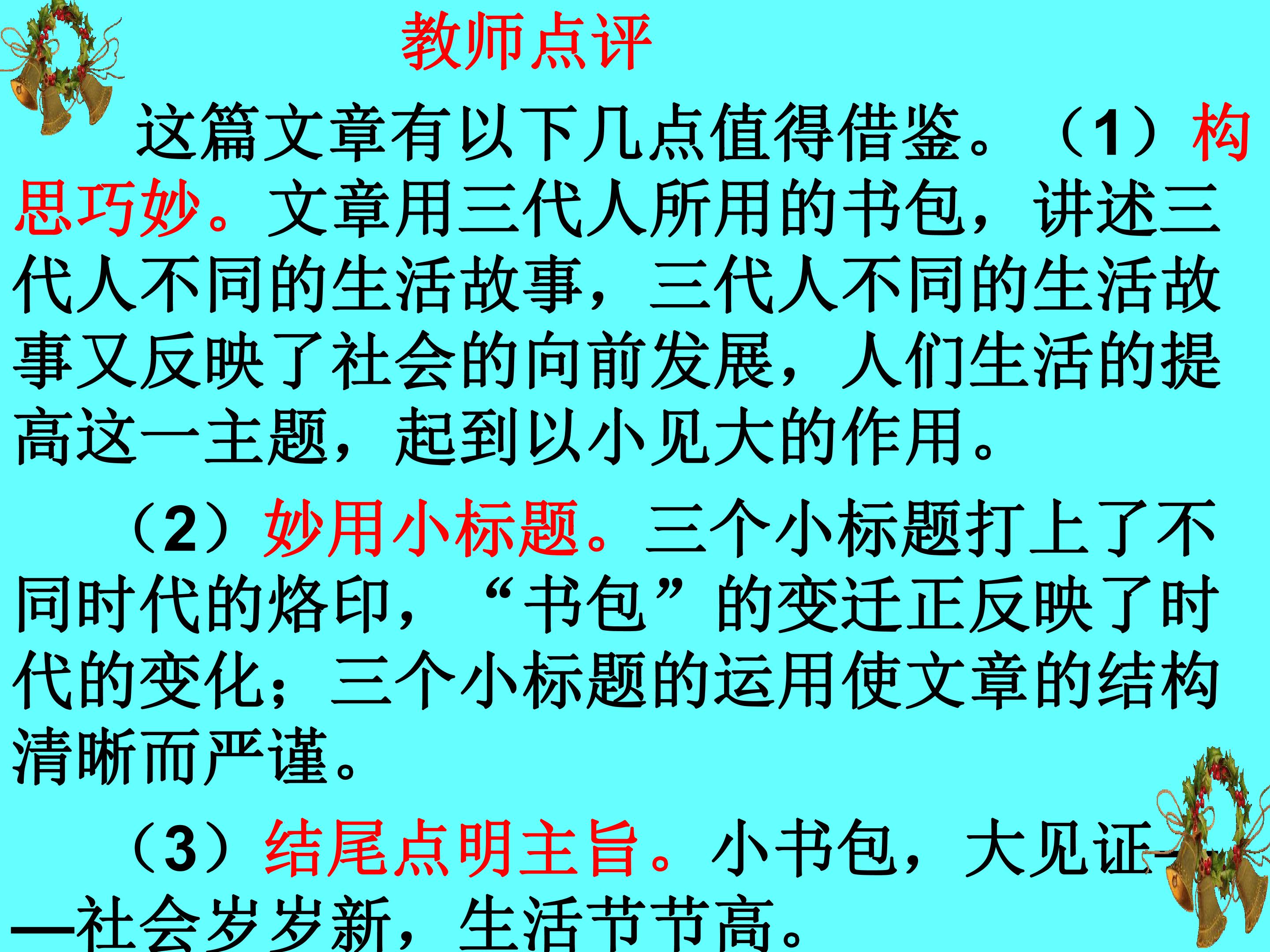 教师点评

这篇文章有以下几点值得借鉴。（1）构思巧妙。文章用三代人所用的书包，讲述三代人不同的生活故事，三代人不同的生活故事又反映了社会的向前发展，人们生活的提高这一主题，起到以小见大的作用。

（2）妙用小标题。三个小标题打上了不同时代的烙印，“书包”的变迁正反映了时代的变化；三个小标题的运用使文章的结构清晰而严谨。

（3）结尾点明主旨。小书包，大见证——社会岁岁新，生活节节高。